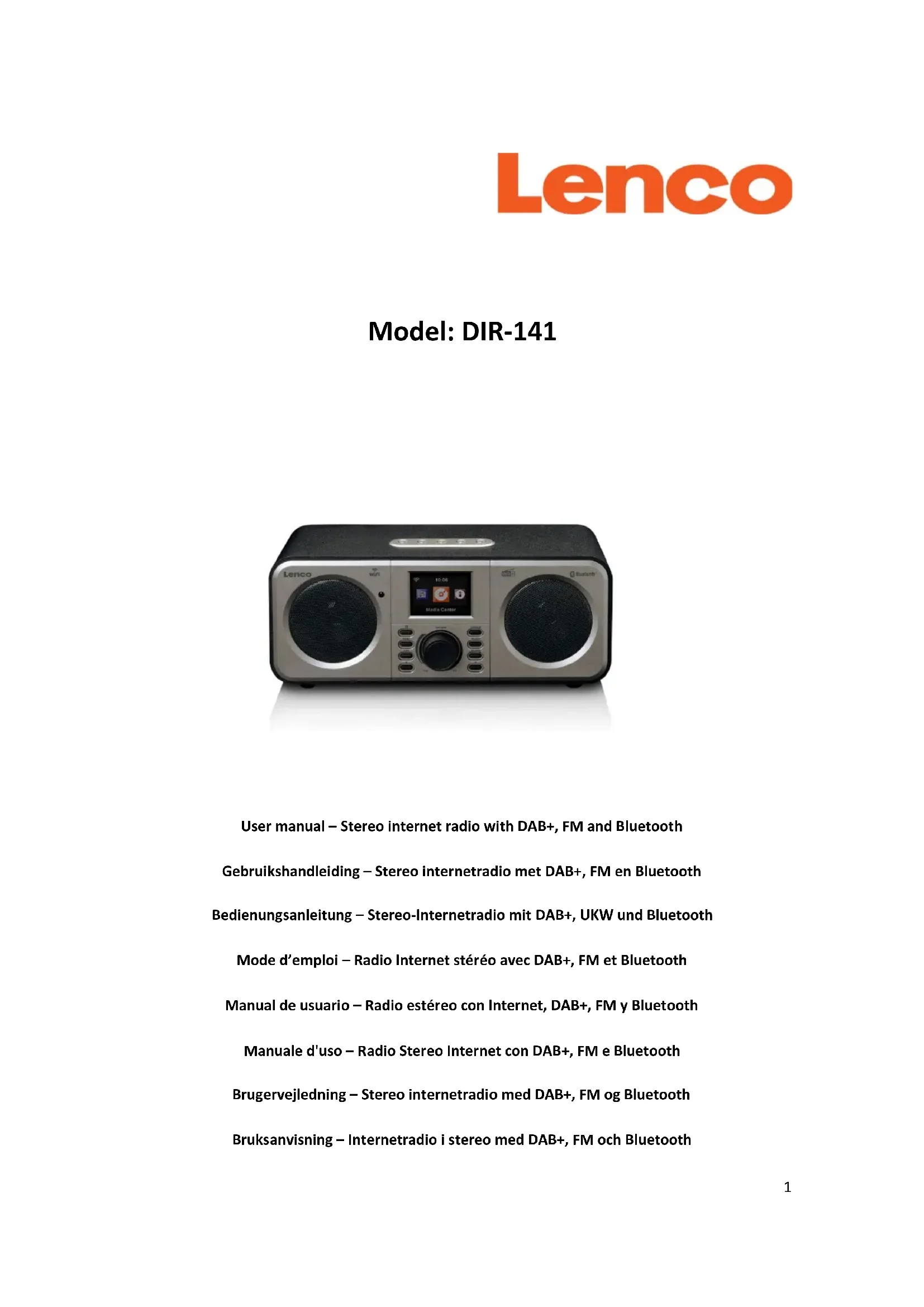 Lenco

Model: DIR-141

User manual – Stereo internet radio with DAB+, FM and Bluetooth

Gebruikshandleiding – Stereo internetradio met DAB+, FM en Bluetooth

Bedienungsanleitung – Stereo-Internetradio mit DAB+, UKW und Bluetooth

Mode d'emploi – Radio Internet stéréo avec DAB+, FM et Bluetooth

Manual de usuario – Radio estéreo con Internet, DAB+, FM y Bluetooth

Manuale d'uso – Radio Stereo Internet con DAB+, FM e Bluetooth

Brugervejledning – Stereo internetradio med DAB+, FM og Bluetooth

Bruksanvisning – Internetradio i stereo med DAB+, FM och Bluetooth

1